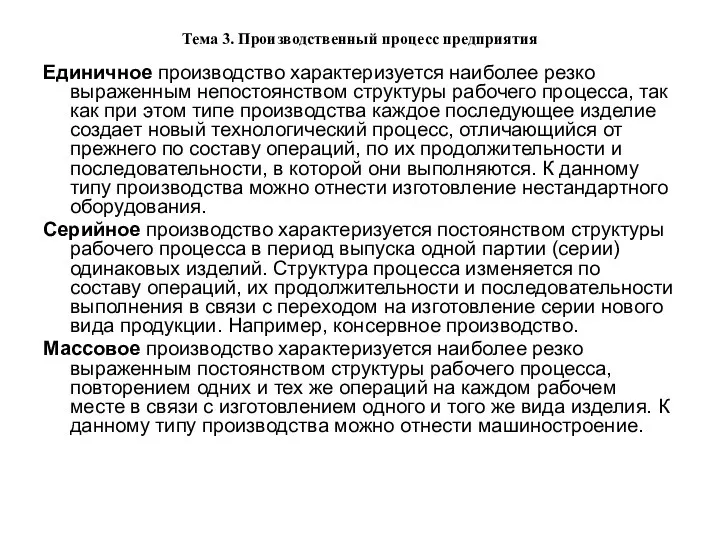 Тема 3. Производственный процесс предприятия

Единичное производство характеризуется наиболее резко выраженным непостоянством структуры рабочего процесса, так как при этом типе производства каждое последующее изделие создает новый технологический процесс, отличающийся от прежнего по составу операций, по их продолжительности и последовательности, в которой они выполняются. К данному типу производства можно отнести изготовление нестандартного оборудования.

Серийное производство характеризуется постоянством структуры рабочего процесса в период выпуска одной партии (серии) одинаковых изделий. Структура процесса изменяется по составу операций, их продолжительности и последовательности выполнения в связи с переходом на изготовление серии нового вида продукции. Например, консервное производство.

Массовое производство характеризуется наиболее резко выраженным постоянством структуры рабочего процесса, повторением одних и тех же операций на каждом рабочем месте в связи с изготовлением одного и того же вида изделия. К данному типу производства можно отнести машиностроение.